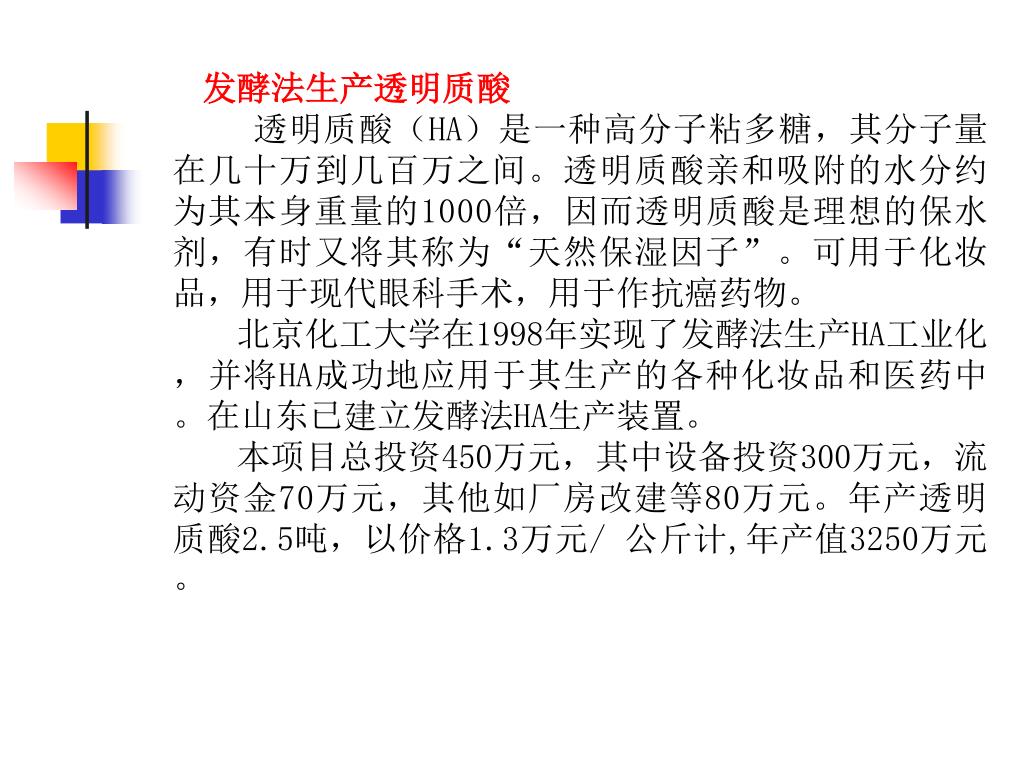 发酵法生产透明质酸

透明质酸（HA）是一种高分子粘多糖，其分子量在几十万到几百万之间。透明质酸亲和吸附的水分约为其本身重量的1000倍，因而透明质酸是理想的保水剂，有时又将其称为“天然保湿因子”。可用于化妆品，用于现代眼科手术，用于作抗癌药物。

北京化工大学在1998年实现了发酵法生产HA工业化，并将HA成功地应用于其生产的各种化妆品和医药中。在山东已建立发酵法HA生产装置。

本项目总投资450万元，其中设备投资300万元，流动资金70万元，其他如厂房改建等80万元。年产透明质酸2.5吨，以价格1.3万元/ 公斤计,年产值3250万元。